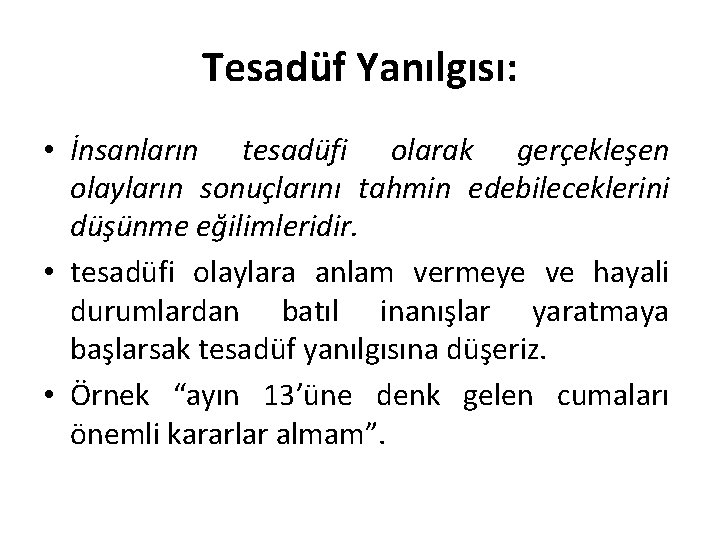 Tesadüf Yanılgısı:

• İnsanların tesadüfi olarak gerçekleşen olayların sonuçlarını tahmin edebileceklerini düşünme eğilimleridir.

• tesadüfi olaylara anlam vermeye ve hayali durumlardan batıl inanışlar yaratmaya başlarsak tesadüf yanılgısına düşeriz.

• Örnek “ayın 13’üne denk gelen cumaları önemli kararlar almam”.